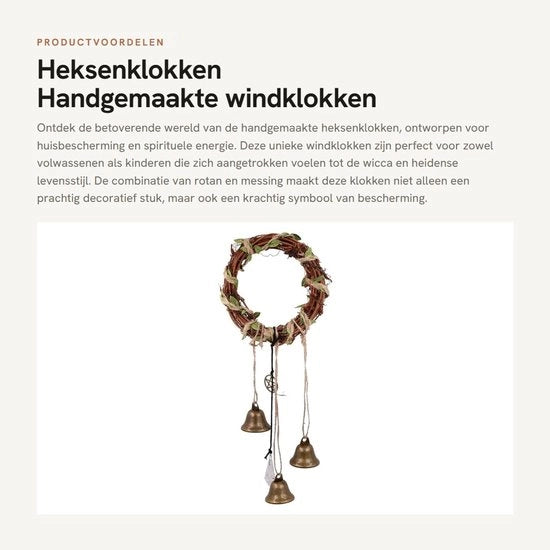 PRODUCTVOORDELEN

Heksenklokken
Handgemaakte windklokken

Ontdek de betoverende wereld van de handgemaakte heksenklokken, ontworpen voor huisbescherming en spirituele energie. Deze unieke windklokken zijn perfect voor zowel volwassenen als kinderen die zich aangetrokken voelen tot de wicca en heidense levensstijl. De combinatie van rotan en messing maakt deze klokken niet alleen een prachtig decoratief stuk, maar ook een krachtig symbool van bescherming.